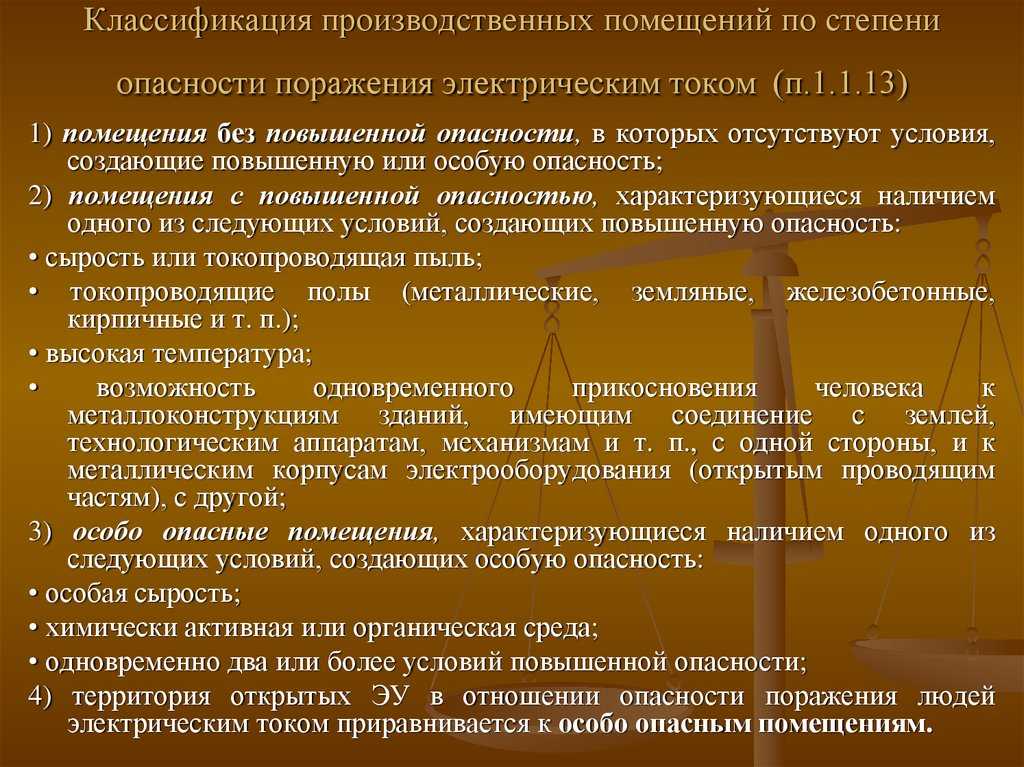 Классификация производственных помещений по степени опасности поражения электрическим током (п.1.1.13)

1) помещения без повышенной опасности, в которых отсутствуют условия, создающие повышенную или особую опасность;

2) помещения с повышенной опасностью, характеризующиеся наличием одного из следующих условий, создающих повышенную опасность:

• сырость или токопроводящая пыль;

• токопроводящие полы (металлические, земляные, железобетонные, кирпичные и т. п.);

• высокая температура;

• возможность одновременного прикосновения человека к металлоконструкциям зданий, имеющим соединение с землей, технологическим аппаратам, механизмам и т. п., с одной стороны, и к металлическим корпусам электрооборудования (открытым проводящим частям), с другой;

3) особо опасные помещения, характеризующиеся наличием одного из следующих условий, создающих особую опасность:

• особая сырость;

• химически активная или органическая среда;

• одновременно два или более условий повышенной опасности;

4) территория открытых ЭУ в отношении опасности поражения людей электрическим током приравнивается к особо опасным помещениям.